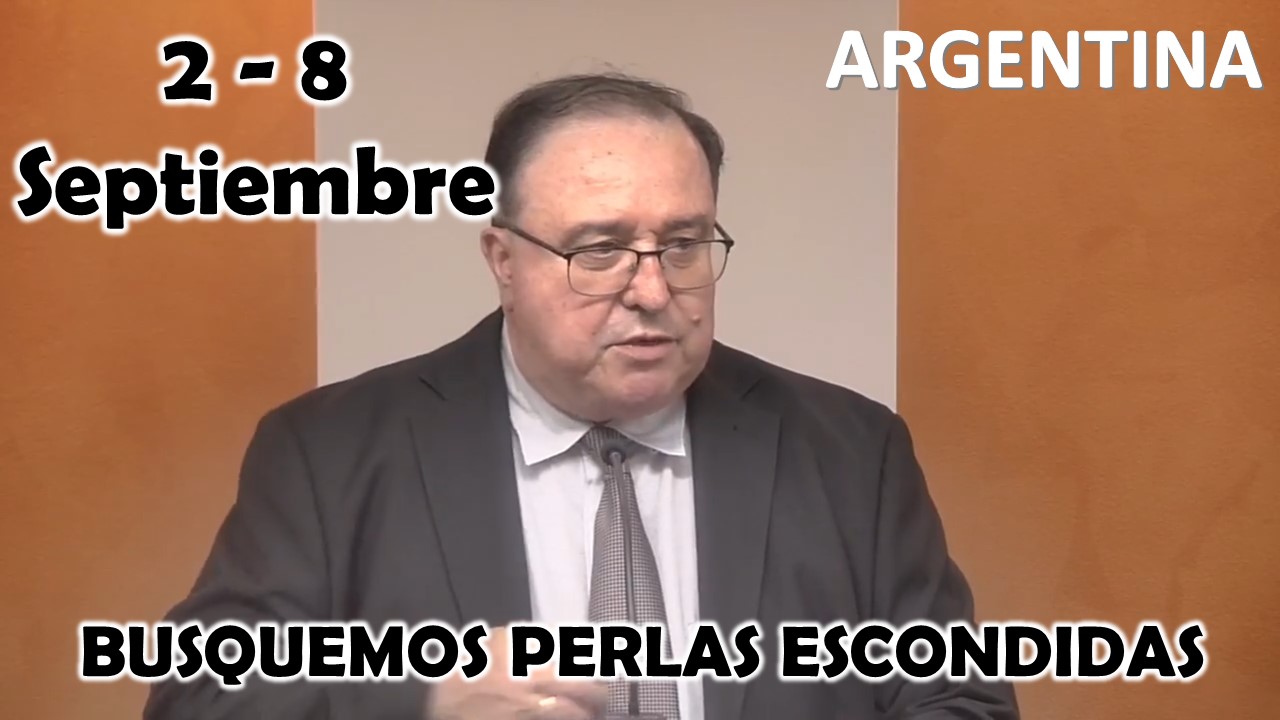 2 - 8
Septiembre

ARGENTINA

BUSQUEMOS PERLAS ESCONDIDAS